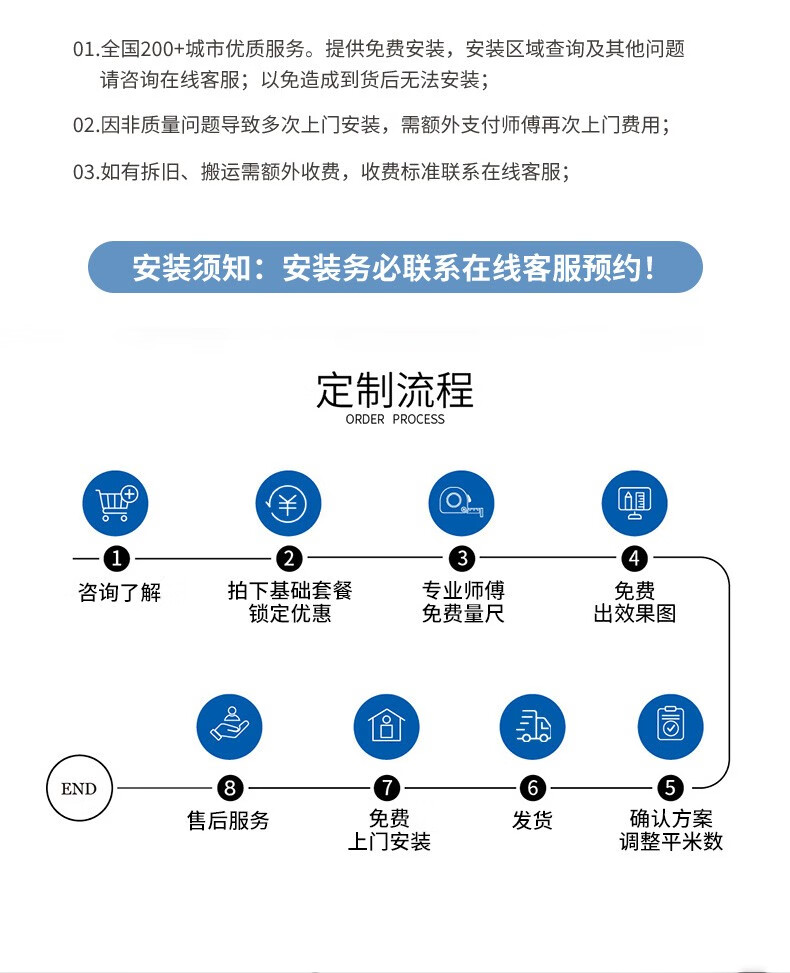 01.全国200+城市优质服务。提供免费安装，安装区域查询及其他问题请咨询在线客服；以免造成到货后无法安装；

02.因非质量问题导致多次上门安装，需额外支付师傅再次上门费用；

03.如有拆旧、搬运需额外收费，收费标准联系在线客服；

安装须知：安装务必联系在线客服预约！

定制流程
ORDER PROCESS

1 咨询了解

2 拍下基础套餐 锁定优惠

3 专业师傅 免费量尺

4 免费 出效果图

5 确认方案 调整平米数

6 发货

7 免费 上门安装

8 售后服务

END